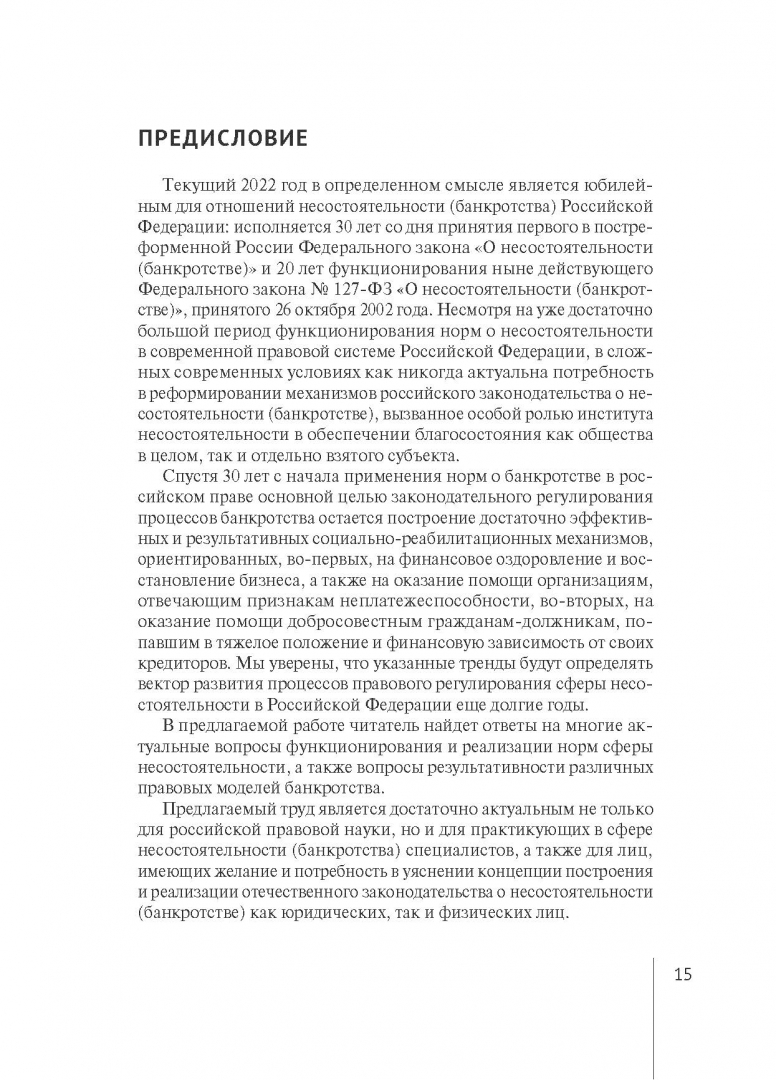 ПРЕДИСЛОВИЕ

Текущий 2022 год в определенном смысле является юбилейным для отношений несостоятельности (банкротства) Российской Федерации: исполняется 30 лет со дня принятия первого в постреформенной России Федерального закона «О несостоятельности (банкротстве)» и 20 лет функционирования ныне действующего Федерального закона № 127-ФЗ «О несостоятельности (банкротстве)», принятого 26 октября 2002 года. Несмотря на уже достаточно большой период функционирования норм о несостоятельности в современной правовой системе Российской Федерации, в сложных современных условиях как никогда актуальна потребность в реформировании механизмов российского законодательства о несостоятельности (банкротстве), вызванное особой ролью института несостоятельности в обеспечении благосостояния как общества в целом, так и отдельно взятого субъекта.

Спустя 30 лет с начала применения норм о банкротстве в российском праве основной целью законодательного регулирования процессов банкротства остается построение достаточно эффективных и результативных социально-реабилитационных механизмов, ориентированных, во-первых, на финансовое оздоровление и восстановление бизнеса, а также на оказание помощи организациям, отвечающим признакам неплатежеспособности, во-вторых, на оказание помощи добросовестным гражданам-должникам, попавшим в тяжелое положение и финансовую зависимость от своих кредиторов. Мы уверены, что указанные тренды будут определять вектор развития процессов правового регулирования сферы несостоятельности в Российской Федерации еще долгие годы.

В предлагаемой работе читатель найдет ответы на многие актуальные вопросы функционирования и реализации норм сферы несостоятельности, а также вопросы результативности различных правовых моделей банкротства.

Предлагаемый труд является достаточно актуальным не только для российской правовой науки, но и для практикующих в сфере несостоятельности (банкротства) специалистов, а также для лиц, имеющих желание и потребность в уяснении концепции построения и реализации отечественного законодательства о несостоятельности (банкротстве) как юридических, так и физических лиц.

15